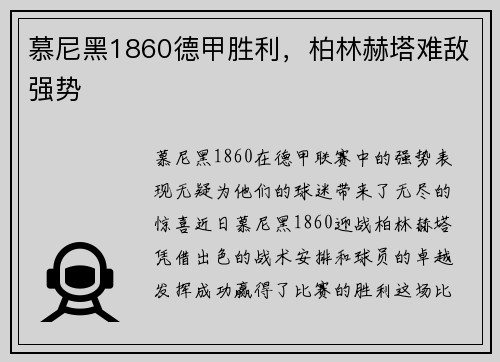 慕尼黑1860德甲胜利，柏林赫塔难敌强势

慕尼黑1860在德甲联赛中的强势表现无疑为他们的球迷带来了无尽的惊喜近日慕尼黑1860迎战柏林赫塔凭借出色的战术安排和球员的卓越发挥成功赢得了比赛的胜利这场比